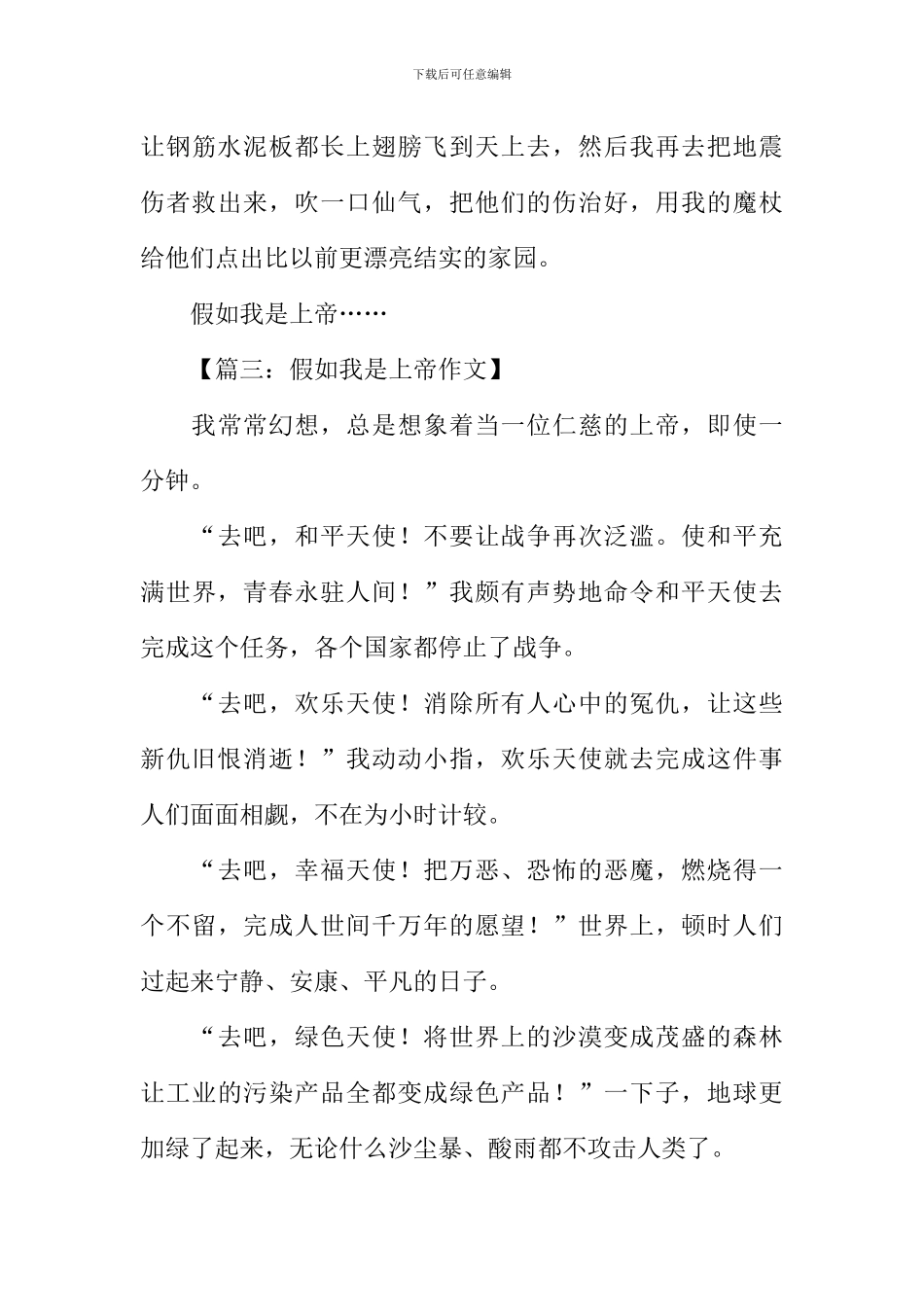 下载后可任意编辑

让钢筋水泥板都长上翅膀飞到天上去，然后我再去把地震伤者救出来，吹一口仙气，把他们的伤治好，用我的魔杖给他们点出比以前更漂亮结实的家园。

假如我是上帝……

【篇三：假如我是上帝作文】

我常常幻想，总是想象着当一位仁慈的上帝，即使一分钟。

“去吧，和平天使！不要让战争再次泛滥。使和平充满世界，青春永驻人间！”我颇有声势地命令和平天使去完成这个任务，各个国家都停止了战争。

“去吧，欢乐天使！消除所有人心中的冤仇，让这些新仇旧恨消逝！”我动动小指，欢乐天使就去完成这件事人们面面相觑，不在为小时计较。

“去吧，幸福天使！把万恶、恐怖的恶魔，燃烧得一个不留，完成人世间千万年的愿望！”世界上，顿时人们过起来宁静、安康、平凡的日子。

“去吧，绿色天使！将世界上的沙漠变成茂盛的森林让工业的污染产品全都变成绿色产品！”一下子，地球更加绿了起来，无论什么沙尘暴、酸雨都不攻击人类了。